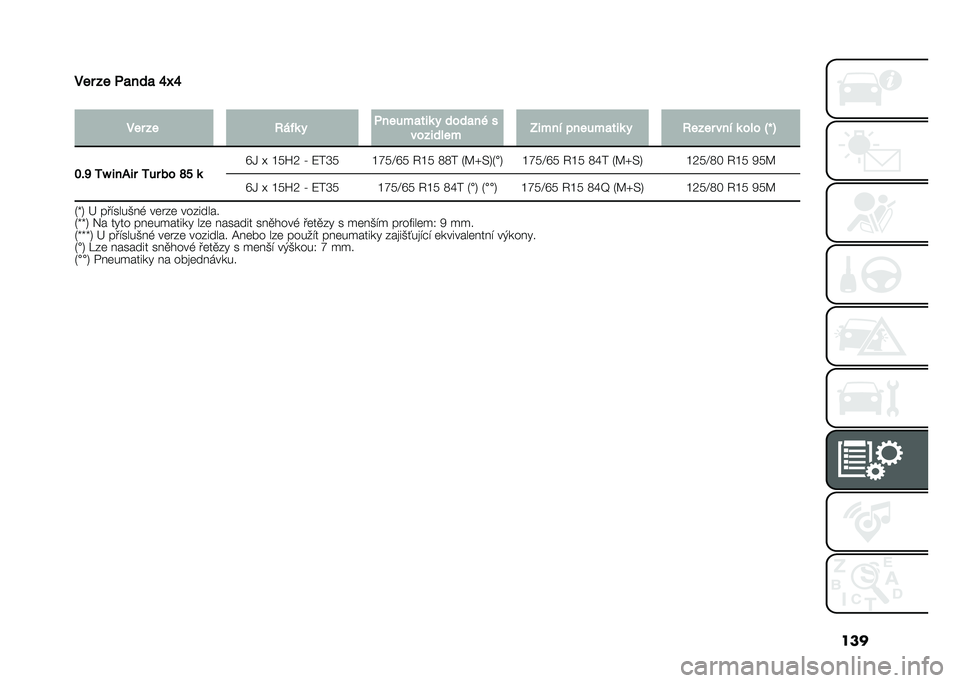 Verze Panda 4x4

| Verze | Ráfky | Pneumatiky dodané s vozidlem | Zimní pneumatiky | Rezervní kolo (*) |
|---|---|---|---|---|
| 0.9 TwinAir Turbo 85 k | 6J x 15H2 - ET35 | 175/65 R15 88T (M+S)(°) | 175/65 R15 84T (M+S) | 125/80 R15 95M |
| | 6J x 15H2 - ET35 | 175/65 R15 84T (°) (°°) | 175/65 R15 84Q (M+S) | 125/80 R15 95M |

(*) U příslušné verze vozidla.
(**) Na tyto pneumatiky lze nasadit sněhové řetězy s menším profilem: 9 mm.
(***) U příslušné verze vozidla. Anebo lze použít pneumatiky zajišťující ekvivalentní výkony.
(°) Lze nasadit sněhové řetězy s menší výškou: 7 mm.
(°°) Pneumatiky na objednávku.

139

carmanualsonline.info